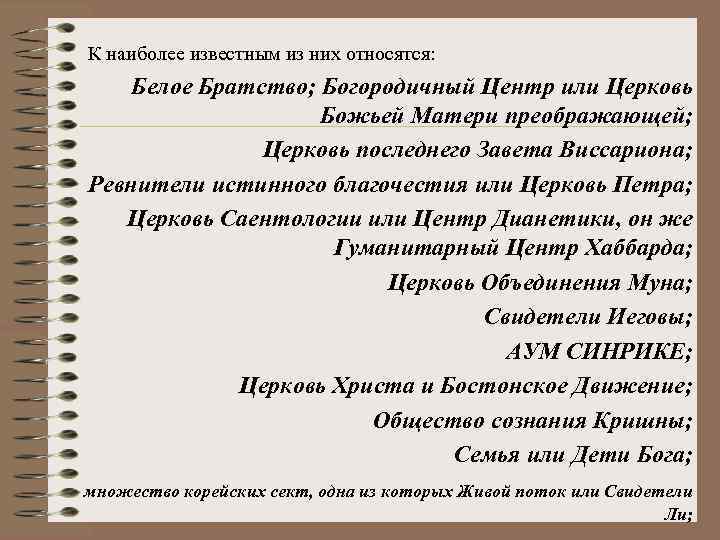 К наиболее известным из них относятся:

Белое Братство; Богородичный Центр или Церковь Божьей Матери преображающей;

Церковь последнего Завета Виссариона;

Ревнители истинного благочестия или Церковь Петра;

Церковь Саентологии или Центр Дианетики, он же Гуманитарный Центр Хаббарда;

Церковь Объединения Муна;

Свидетели Иеговы;

АУМ СИНРИКЕ;

Церковь Христа и Бостонское Движение;

Общество сознания Кришны;

Семья или Дети Бога;

множество корейских сект, одна из которых Живой поток или Свидетели Ли;